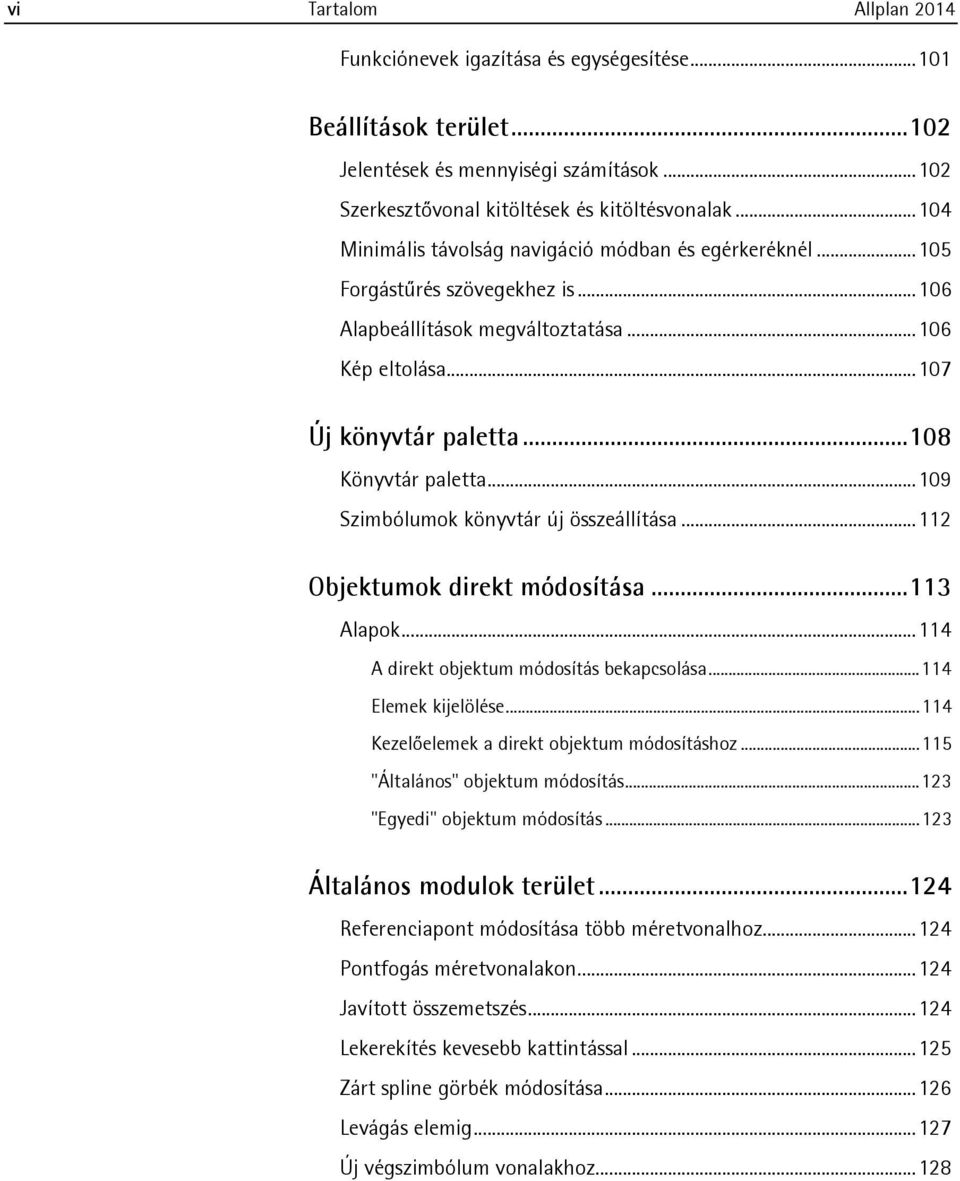 vi Tartalom Allplan 2014

Funkciónevek igazítása és egységesítése ... 101

Beállítások terület ... 102
Jelentések és mennyiségi számítások ... 102
Szerkesztővonal kitöltések és kitöltésvonalak ... 104
Minimális távolság navigáció módban és egérkeréknél ... 105
Forgástűrés szövegekhez is ... 106
Alapbeállítások megváltoztatása ... 106
Kép eltolása ... 107

Új könyvtár paletta ... 108
Könyvtár paletta ... 109
Szimbólumok könyvtár új összeállítása ... 112

Objektumok direkt módosítása ... 113
Alapok ... 114
A direkt objektum módosítás bekapcsolása ... 114
Elemek kijelölése ... 114
Kezelőelemek a direkt objektum módosításhoz ... 115
"Általános" objektum módosítás ... 123
"Egyedi" objektum módosítás ... 123

Általános modulok terület ... 124
Referenciapont módosítása több méretvonalhoz ... 124
Pontfogás méretvonalakon ... 124
Javított összemetszés ... 124
Lekerekítés kevesebb kattintással ... 125
Zárt spline görbék módosítása ... 126
Levágás elemig ... 127
Új végszimbólum vonalakhoz ... 128